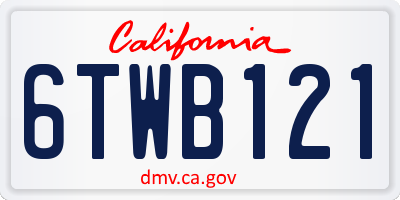 California
6TWB121
dmv.ca.gov